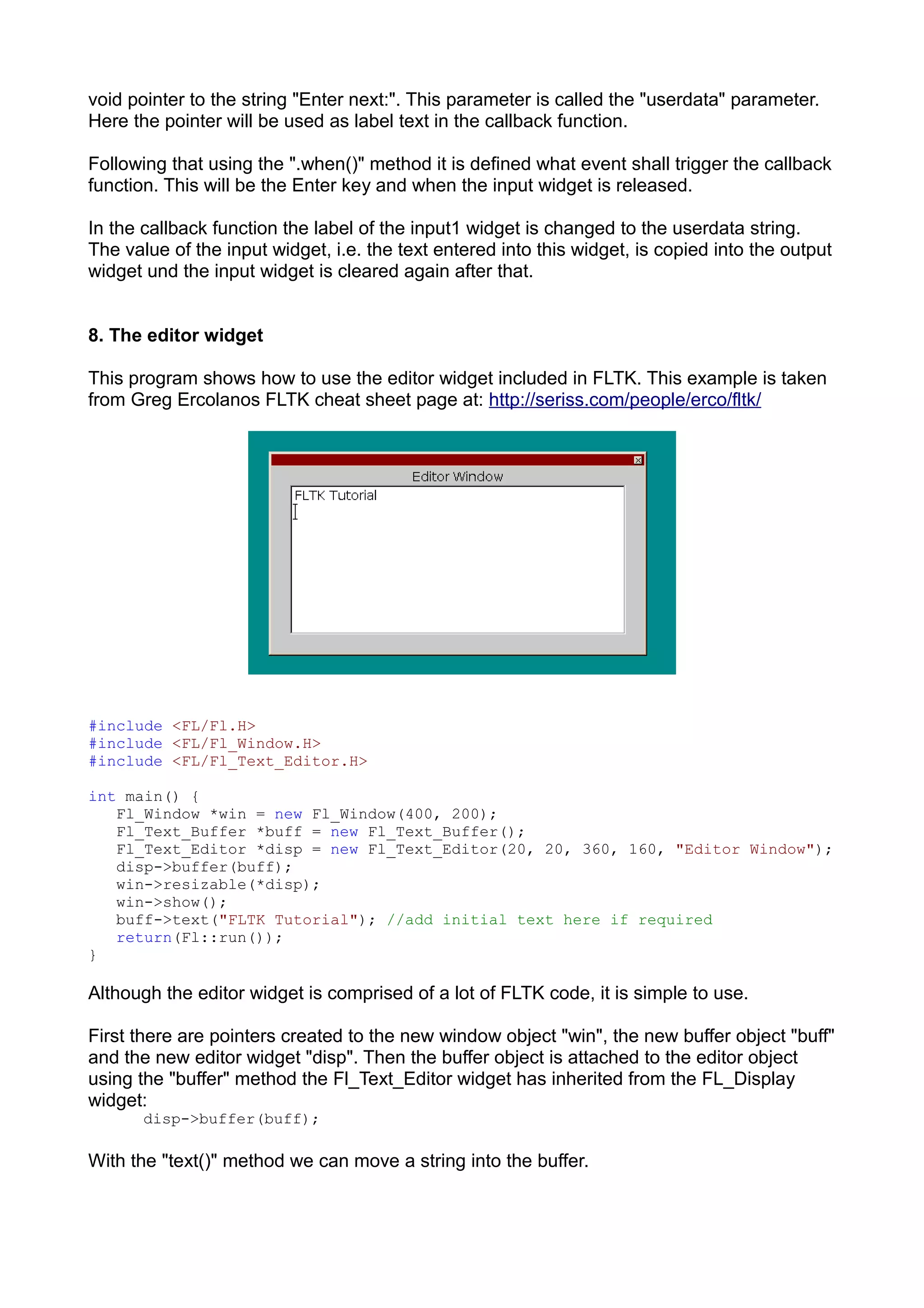 void pointer to the string "Enter next:". This parameter is called the "userdata" parameter. Here the pointer will be used as label text in the callback function.

Following that using the ".when()" method it is defined what event shall trigger the callback function. This will be the Enter key and when the input widget is released.

In the callback function the label of the input1 widget is changed to the userdata string. The value of the input widget, i.e. the text entered into this widget, is copied into the output widget und the input widget is cleared again after that.

8. The editor widget

This program shows how to use the editor widget included in FLTK. This example is taken from Greg Ercolanos FLTK cheat sheet page at: http://seriss.com/people/erco/fltk/

Editor Window
FLTK Tutorial

#include <FL/Fl.H>
#include <FL/Fl_Window.H>
#include <FL/Fl_Text_Editor.H>

int main() {
   Fl_Window *win = new Fl_Window(400, 200);
   Fl_Text_Buffer *buff = new Fl_Text_Buffer();
   Fl_Text_Editor *disp = new Fl_Text_Editor(20, 20, 360, 160, "Editor Window");
   disp->buffer(buff);
   win->resizable(*disp);
   win->show();
   buff->text("FLTK Tutorial"); //add initial text here if required
   return(Fl::run());
}

Although the editor widget is comprised of a lot of FLTK code, it is simple to use.

First there are pointers created to the new window object "win", the new buffer object "buff" and the new editor widget "disp". Then the buffer object is attached to the editor object using the "buffer" method the Fl_Text_Editor widget has inherited from the FL_Display widget:
disp->buffer(buff);

With the "text()" method we can move a string into the buffer.